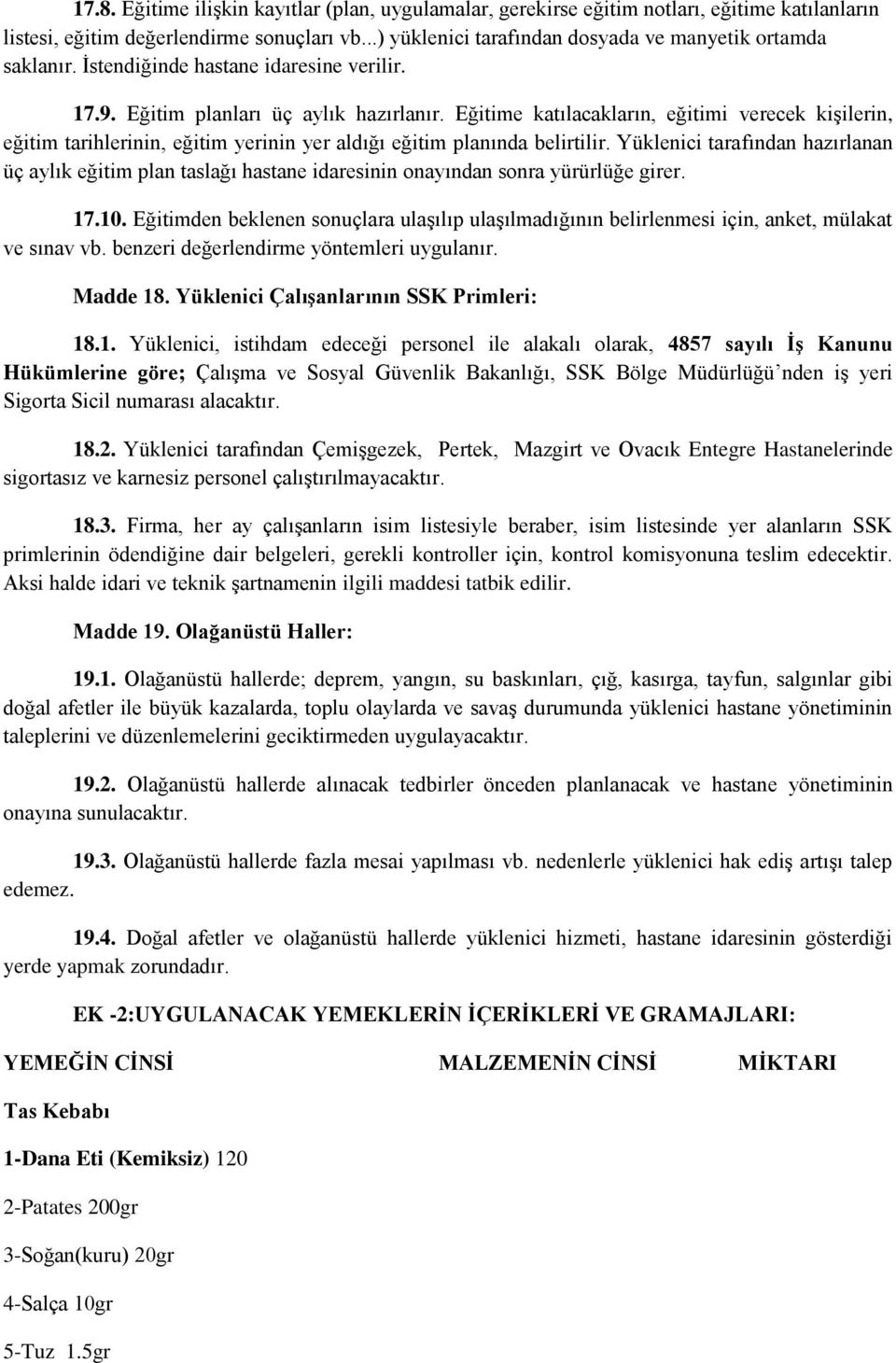 17.8. Eğitime ilişkin kayıtlar (plan, uygulamalar, gerekirse eğitim notları, eğitime katılanların listesi, eğitim değerlendirme sonuçları vb...) yüklenici tarafından dosyada ve manyetik ortamda saklanır. İstendiğinde hastane idaresine verilir.

17.9. Eğitim planları üç aylık hazırlanır. Eğitime katılacakların, eğitimi verecek kişilerin, eğitim tarihlerinin, eğitim yerinin yer aldığı eğitim planında belirtilir. Yüklenici tarafından hazırlanan üç aylık eğitim plan taslağı hastane idaresinin onayından sonra yürürlüğe girer.

17.10. Eğitimden beklenen sonuçlara ulaşılıp ulaşılmadığının belirlenmesi için, anket, mülakat ve sınav vb. benzeri değerlendirme yöntemleri uygulanır.

Madde 18. Yüklenici Çalışanlarının SSK Primleri:

18.1. Yüklenici, istihdam edeceği personel ile alakalı olarak, 4857 sayılı İş Kanunu Hükümlerine göre; Çalışma ve Sosyal Güvenlik Bakanlığı, SSK Bölge Müdürlüğü'nden iş yeri Sigorta Sicil numarası alacaktır.

18.2. Yüklenici tarafından Çemişgezek, Pertek, Mazgirt ve Ovacık Entegre Hastanelerinde sigortasız ve karnesiz personel çalıştırılmayacaktır.

18.3. Firma, her ay çalışanların isim listesiyle beraber, isim listesinde yer alanların SSK primlerinin ödendiğine dair belgeleri, gerekli kontroller için, kontrol komisyonuna teslim edecektir. Aksi halde idari ve teknik şartnamenin ilgili maddesi tatbik edilir.

Madde 19. Olağanüstü Haller:

19.1. Olağanüstü hallerde; deprem, yangın, su baskınları, çığ, kasırga, tayfun, salgınlar gibi doğal afetler ile büyük kazalarda, toplu olaylarda ve savaş durumunda yüklenici hastane yönetiminin taleplerini ve düzenlemelerini geciktirmeden uygulayacaktır.

19.2. Olağanüstü hallerde alınacak tedbirler önceden planlanacak ve hastane yönetiminin onayına sunulacaktır.

19.3. Olağanüstü hallerde fazla mesai yapılması vb. nedenlerle yüklenici hak ediş artışı talep edemez.

19.4. Doğal afetler ve olağanüstü hallerde yüklenici hizmeti, hastane idaresinin gösterdiği yerde yapmak zorundadır.

EK -2:UYGULANACAK YEMEKLERİN İÇERİKLERİ VE GRAMAJLARI:

YEMEĞİN CİNSİ MALZEMENİN CİNSİ MİKTARI

Tas Kebabı

1-Dana Eti (Kemiksiz) 120

2-Patates 200gr

3-Soğan(kuru) 20gr

4-Salça 10gr

5-Tuz 1.5gr